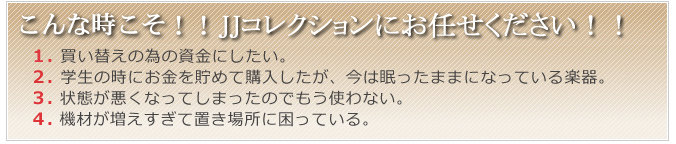 こんな時こそ！！JJコレクションにお任せください！！

1. 買い替えの為の資金にしたい。
2. 学生の時にお金を貯めて購入したが、今は眠ったままになっている楽器。
3. 状態が悪くなってしまったのでもう使わない。
4. 機材が増えすぎて置き場所に困っている。